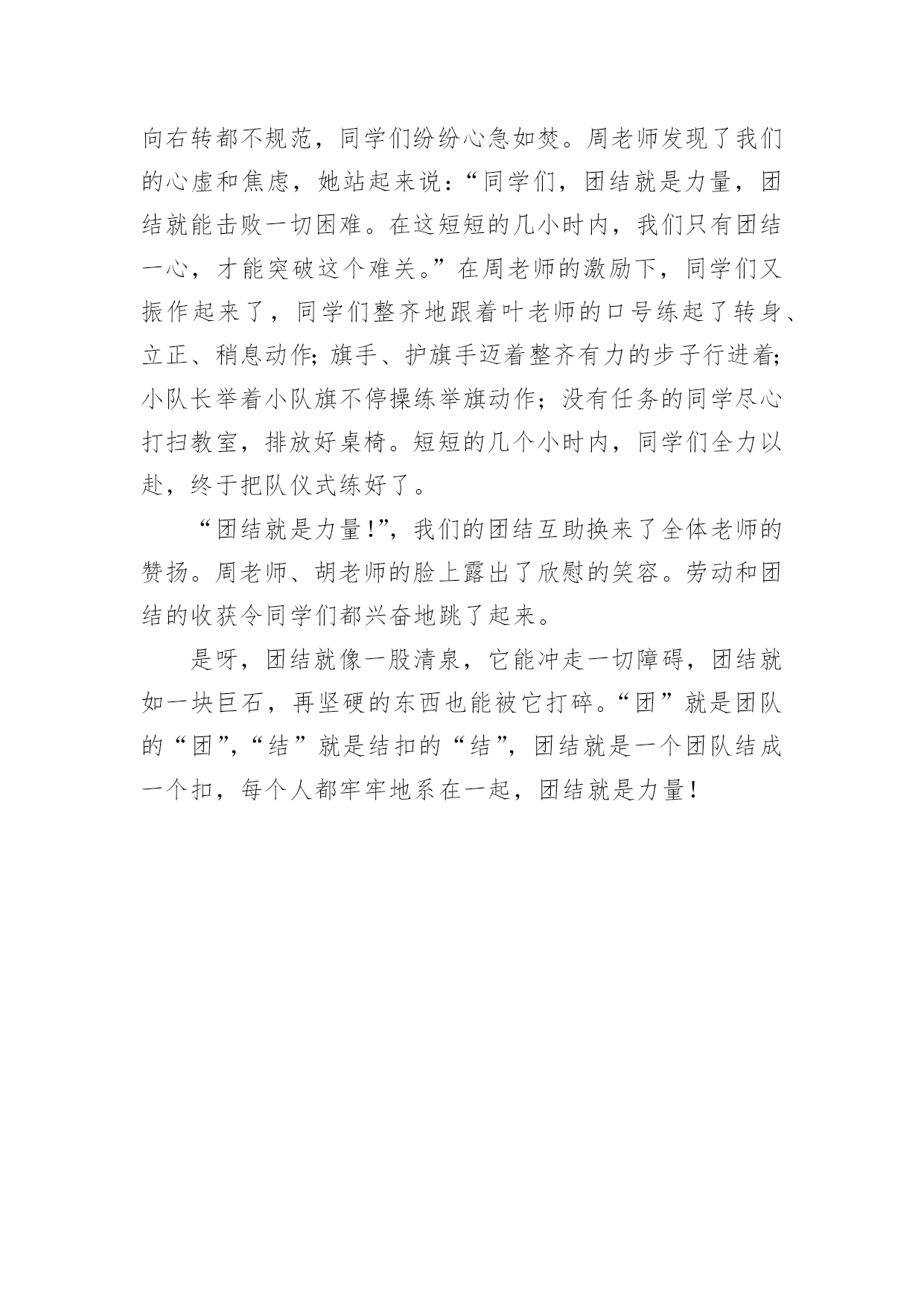 向右转都不规范，同学们纷纷心急如焚。周老师发现了我们的心虚和焦虑，她站起来说：“同学们，团结就是力量，团结就能击败一切困难。在这短短的几小时内，我们只有团结一心，才能突破这个难关。”在周老师的激励下，同学们又振作起来了，同学们整齐地跟着叶老师的口号练起了转身、立正、稍息动作；旗手、护旗手迈着整齐有力的步子行进着；小队长举着小队旗不停操练举旗动作；没有任务的同学尽心打扫教室，排放好桌椅。短短的几个小时内，同学们全力以赴，终于把队仪式练好了。

“团结就是力量！”，我们的团结互助换来了全体老师的赞扬。周老师、胡老师的脸上露出了欣慰的笑容。劳动和团结的收获令同学们都兴奋地跳了起来。

是呀，团结就像一股清泉，它能冲走一切障碍，团结就如一块巨石，再坚硬的东西也能被它打碎。“团”就是团队的“团”，“结”就是结扣的“结”，团结就是一个团队结成一个扣，每个人都牢牢地系在一起，团结就是力量！